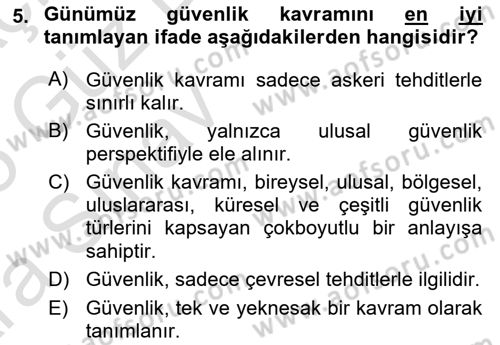 5. Günümüz güvenlik kavramını en iyi tanımlayan ifade aşağıdakilerden hangisidir?

A) Güvenlik kavramı sadece askeri tehditlerle sınırlı kalır.

B) Güvenlik, yalnızca ulusal güvenlik perspektifiyle ele alınır.

C) Güvenlik kavramı, bireysel, ulusal, bölgesel, uluslararası, küresel ve çeşitli güvenlik türlerini kapsayan çokboyutlu bir anlayışa sahiptir.

D) Güvenlik, sadece çevresel tehditlerle ilgilidir.

E) Güvenlik, tek ve yeknesak bir kavram olarak tanımlanır.

www.aofsoru.com